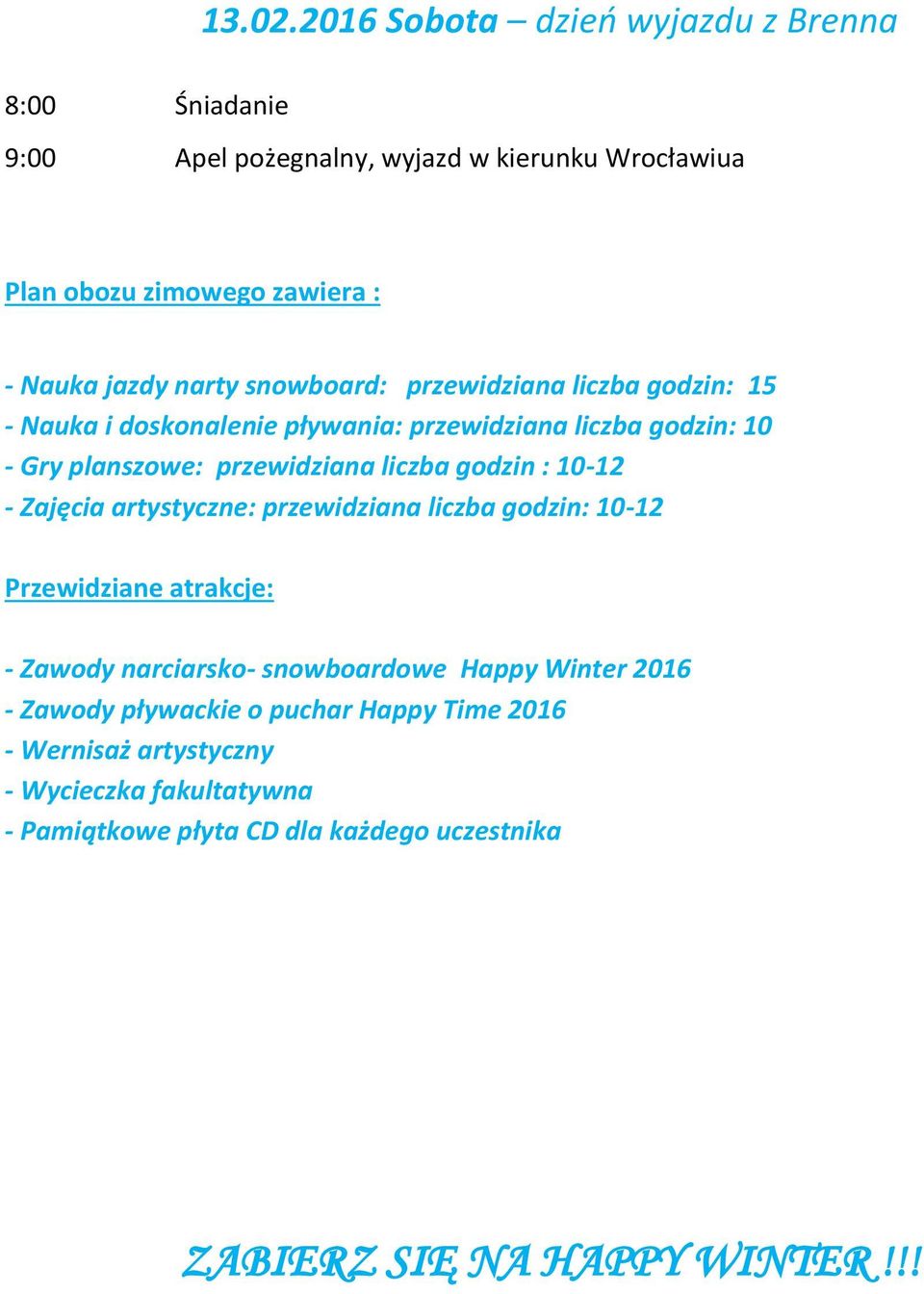 13.02.2016 Sobota – dzień wyjazdu z Brenna

8:00 Śniadanie
9:00 Apel pożegnalny, wyjazd w kierunku Wrocławiua

Plan obozu zimowego zawiera :

- Nauka jazdy narty snowboard: przewidziana liczba godzin: 15
- Nauka i doskonalenie pływania: przewidziana liczba godzin: 10
- Gry planszowe: przewidziana liczba godzin : 10-12
- Zajęcia artystyczne: przewidziana liczba godzin: 10-12

Przewidziane atrakcje:

- Zawody narciarsko- snowboardowe Happy Winter 2016
- Zawody pływackie o puchar Happy Time 2016
- Wernisaż artystyczny
- Wycieczka fakultatywna
- Pamiątkowe płyta CD dla każdego uczestnika

ZABIERZ SIĘ NA HAPPY WINTER !!!